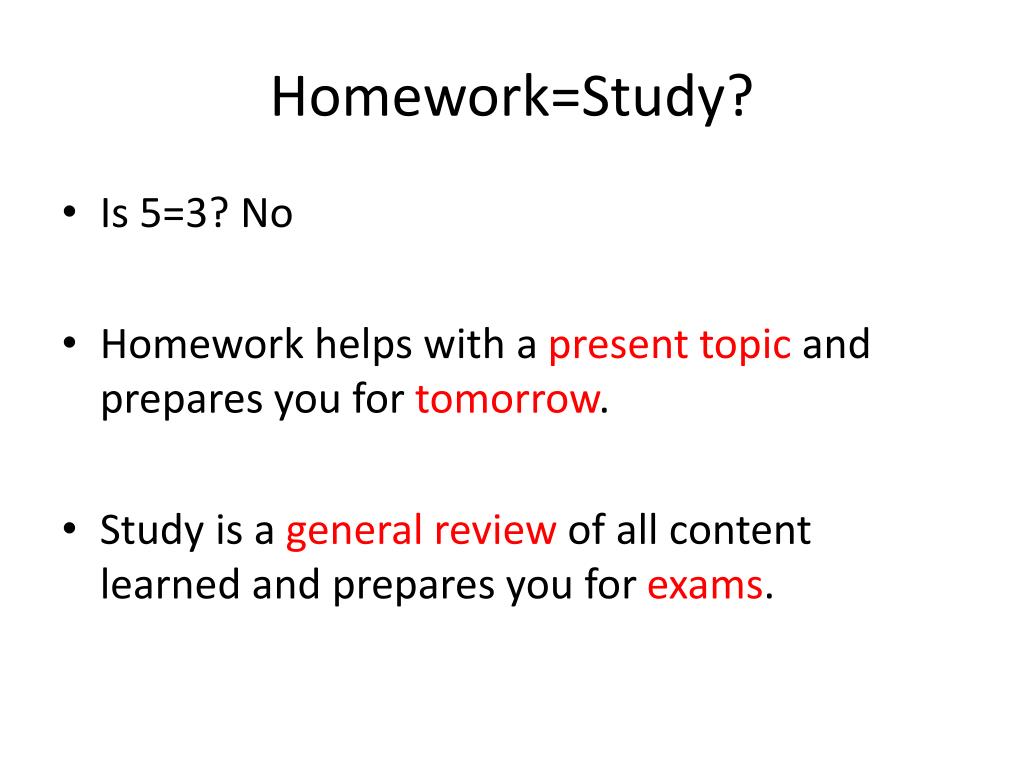 Homework=Study?

• Is 5=3? No

• Homework helps with a present topic and prepares you for tomorrow.

• Study is a general review of all content learned and prepares you for exams.